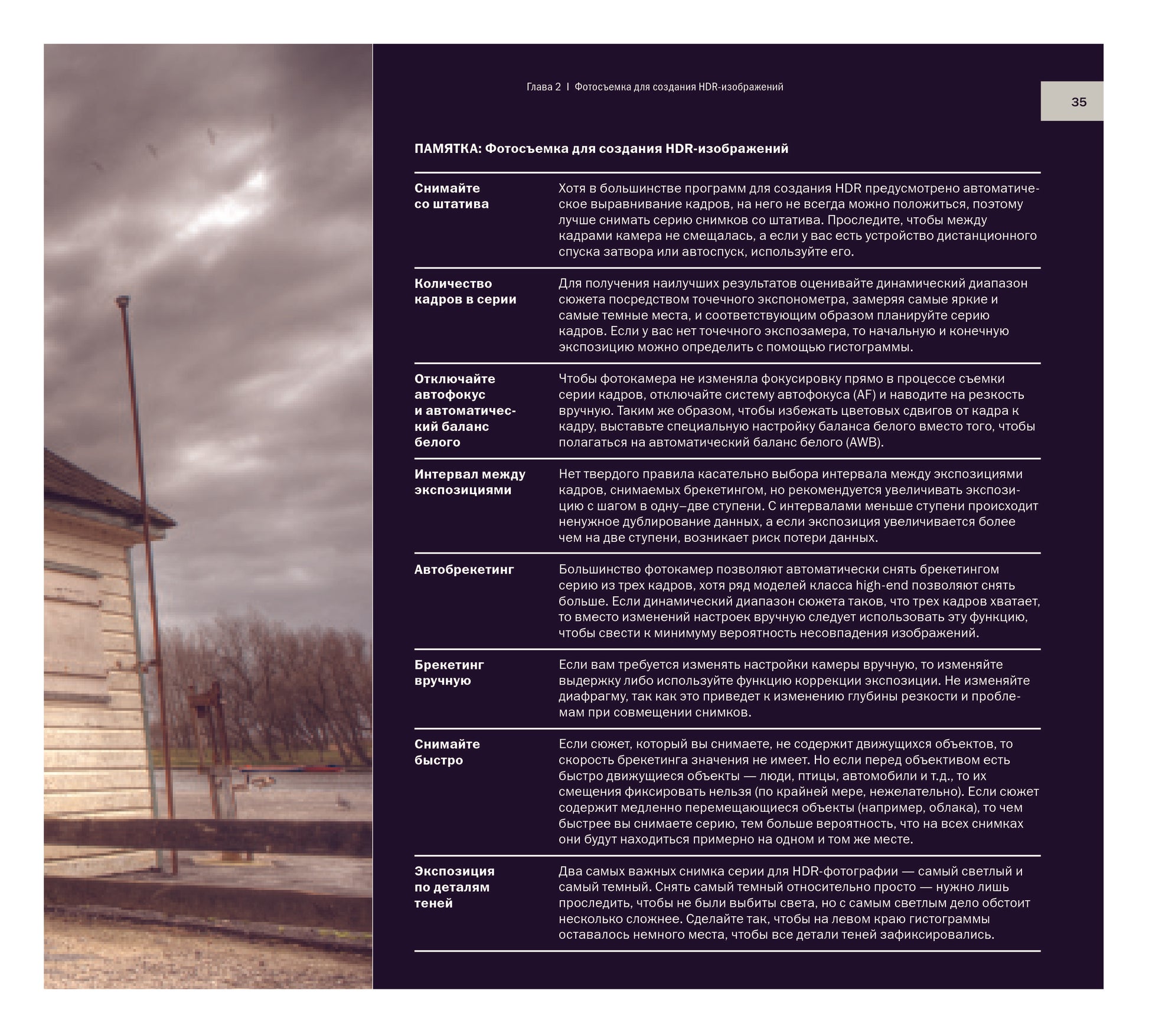 Глава 2 I Фотосъемка для создания HDR-изображений

35

ПАМЯТКА: Фотосъемка для создания HDR-изображений

| Снимайте со штатива | Хотя в большинстве программ для создания HDR предусмотрено автоматическое выравнивание кадров, на него не всегда можно положиться, поэтому лучше снимать серию снимков со штатива. Проследите, чтобы между кадрами камера не смещалась, а если у вас есть устройство дистанционного спуска затвора или автоспуск, используйте его. |
|---|---|
| Количество кадров в серии | Для получения наилучших результатов оценивайте динамический диапазон сюжета посредством точечного экспонометра, замеряя самые яркие и самые темные места, и соответствующим образом планируйте серию кадров. Если у вас нет точечного экспозамера, то начальную и конечную экспозицию можно определить с помощью гистограммы. |
| Отключайте автофокус и автоматический баланс белого | Чтобы фотокамера не изменяла фокусировку прямо в процессе съемки серии кадров, отключайте систему автофокуса (AF) и наводите на резкость вручную. Таким же образом, чтобы избежать цветовых сдвигов от кадра к кадру, выставьте специальную настройку баланса белого вместо того, чтобы полагаться на автоматический баланс белого (AWB). |
| Интервал между экспозициями | Нет твердого правила касательно выбора интервала между экспозициями кадров, снимаемых брекетингом, но рекомендуется увеличивать экспозицию с шагом в одну–две ступени. С интервалами меньше ступени происходит ненужное дублирование данных, а если экспозиция увеличивается более чем на две ступени, возникает риск потери данных. |
| Автобрекетинг | Большинство фотокамер позволяют автоматически снять брекетингом серию из трех кадров, хотя ряд моделей класса high-end позволяют снять больше. Если динамический диапазон сюжета таков, что трех кадров хватает, то вместо изменений настроек вручную следует использовать эту функцию, чтобы свести к минимуму вероятность несовпадения изображений. |
| Брекетинг вручную | Если вам требуется изменять настройки камеры вручную, то изменяйте выдержку либо используйте функцию коррекции экспозиции. Не изменяйте диафрагму, так как это приведет к изменению глубины резкости и проблемам при совмещении снимков. |
| Снимайте быстро | Если сюжет, который вы снимаете, не содержит движущихся объектов, то скорость брекетинга значения не имеет. Но если перед объективом есть быстро движущиеся объекты — люди, птицы, автомобили и т.д., то их смещения фиксировать нельзя (по крайней мере, нежелательно). Если сюжет содержит медленно перемещающиеся объекты (например, облака), то чем быстрее вы снимаете серию, тем больше вероятность, что на всех снимках они будут находиться примерно на одном и том же месте. |
| Экспозиция по деталям теней | Два самых важных снимка серии для HDR-фотографии — самый светлый и самый темный. Снять самый темный относительно просто — нужно лишь проследить, чтобы не были выбиты света, но с самым светлым дело обстоит несколько сложнее. Сделайте так, чтобы на левом краю гистограммы оставалось немного места, чтобы все детали теней зафиксировались. |